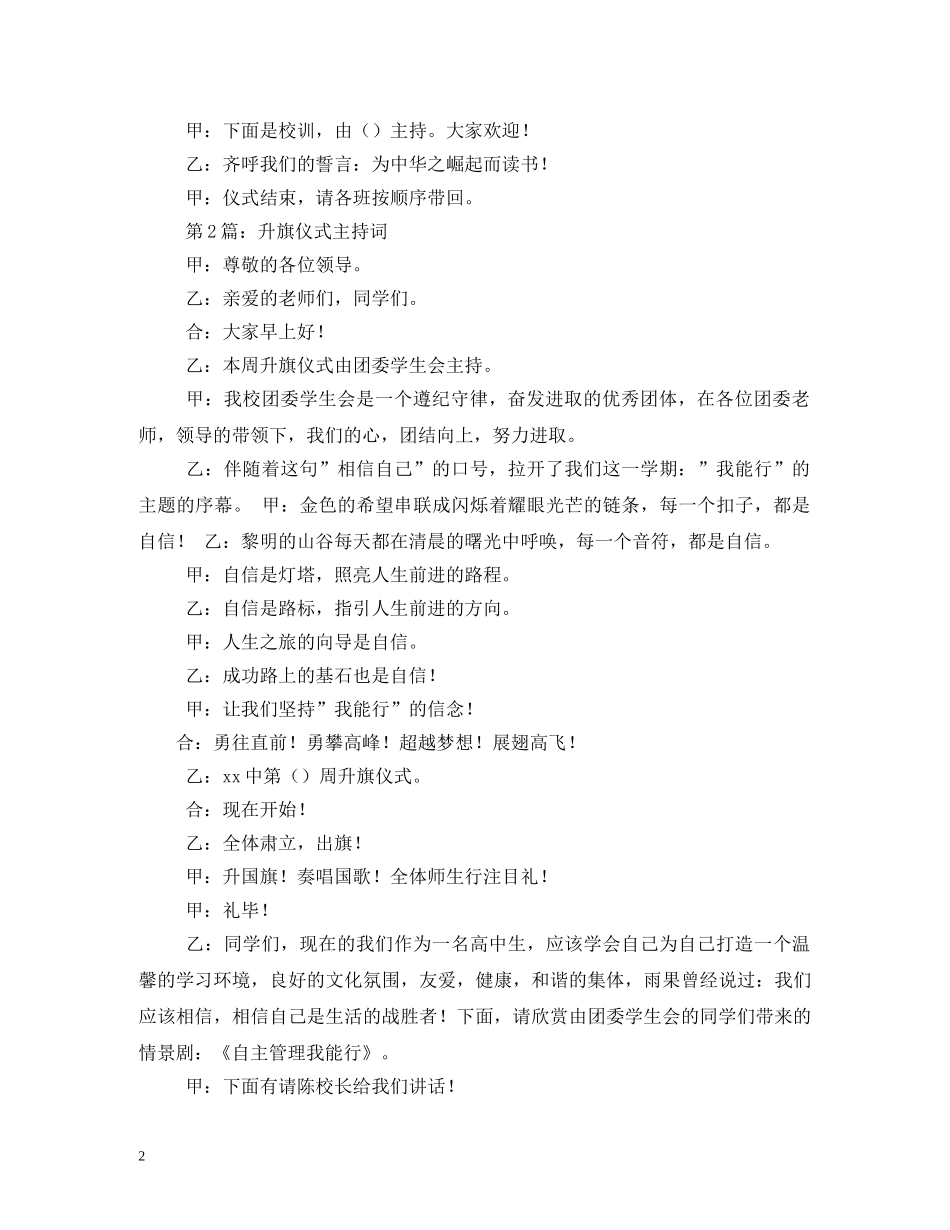 甲：下面是校训，由（）主持。大家欢迎！

乙：齐呼我们的誓言：为中华之崛起而读书！

甲：仪式结束，请各班按顺序带回。

第2篇：升旗仪式主持词

甲：尊敬的各位领导。

乙：亲爱的老师们，同学们。

合：大家早上好！

乙：本周升旗仪式由团委学生会主持。

甲：我校团委学生会是一个遵纪守律，奋发进取的优秀团体，在各位团委老师，领导的带领下，我们的心，团结向上，努力进取。

乙：伴随着这句”相信自己”的口号，拉开了我们这一学期：”我能行”的主题的序幕。 甲：金色的希望串联成闪烁着耀眼光芒的链条，每一个扣子，都是自信！ 乙：黎明的山谷每天都在清晨的曙光中呼唤，每一个音符，都是自信。

甲：自信是灯塔，照亮人生前进的路程。

乙：自信是路标，指引人生前进的方向。

甲：人生之旅的向导是自信。

乙：成功路上的基石也是自信！

甲：让我们坚持”我能行”的信念！

合：勇往直前！勇攀高峰！超越梦想！展翅高飞！

乙：xx中第（）周升旗仪式。

合：现在开始！

乙：全体肃立，出旗！

甲：升国旗！奏唱国歌！全体师生行注目礼！

甲：礼毕！

乙：同学们，现在的我们作为一名高中生，应该学会自己为自己打造一个温馨的学习环境，良好的文化氛围，友爱，健康，和谐的集体，雨果曾经说过：我们应该相信，相信自己是生活的战胜者！下面，请欣赏由团委学生会的同学们带来的情景剧：《自主管理我能行》。

甲：下面有请陈校长给我们讲话！

2